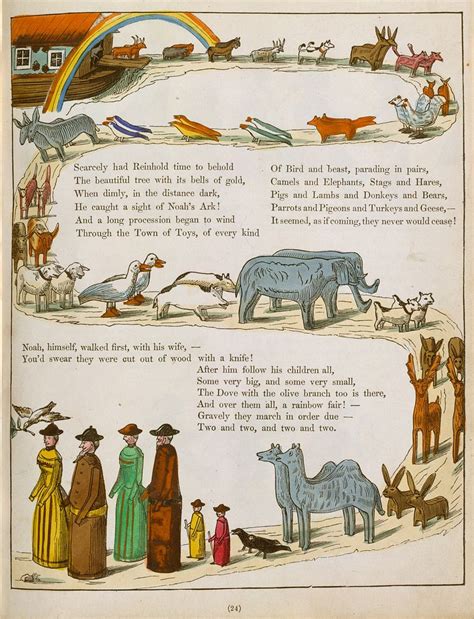 Scarcely had Reinhold time to behold
The beautiful tree with its bells of gold,
When dimly, in the distance dark,
He caught a sight of Noah's Ark!
And a long procession began to wind
Through the Town of Toys, of every kind

Of Bird and beast, parading in pairs,
Camels and Elephants, Stags and Hares,
Pigs and Lambs and Donkeys and Bears,
Parrots and Pigeons and Turkeys and Geese,—
It seemed, as if coming, they never would cease!

Noah, himself, walked first, with his wife, —
You'd swear they were cut out of wood with a knife!
After him follow his children all,
Some very big, and some very small,
The Dove with the olive branch too is there,
And over them all, a rainbow fair! —
Gravely they march in order due —
Two and two, and two and two.

(24)